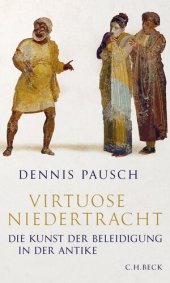 DENNIS PAUSCH

VIRTUOSE NIEDERTRACHT

DIE KUNST DER BELEIDIGUNG IN DER ANTIKE

C.H.BECK